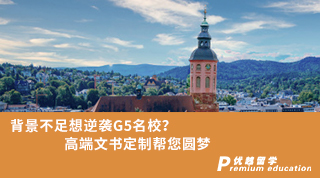 背景不足想逆袭G5名校？
高端文书定制帮您圆梦

优越留学
Premium education